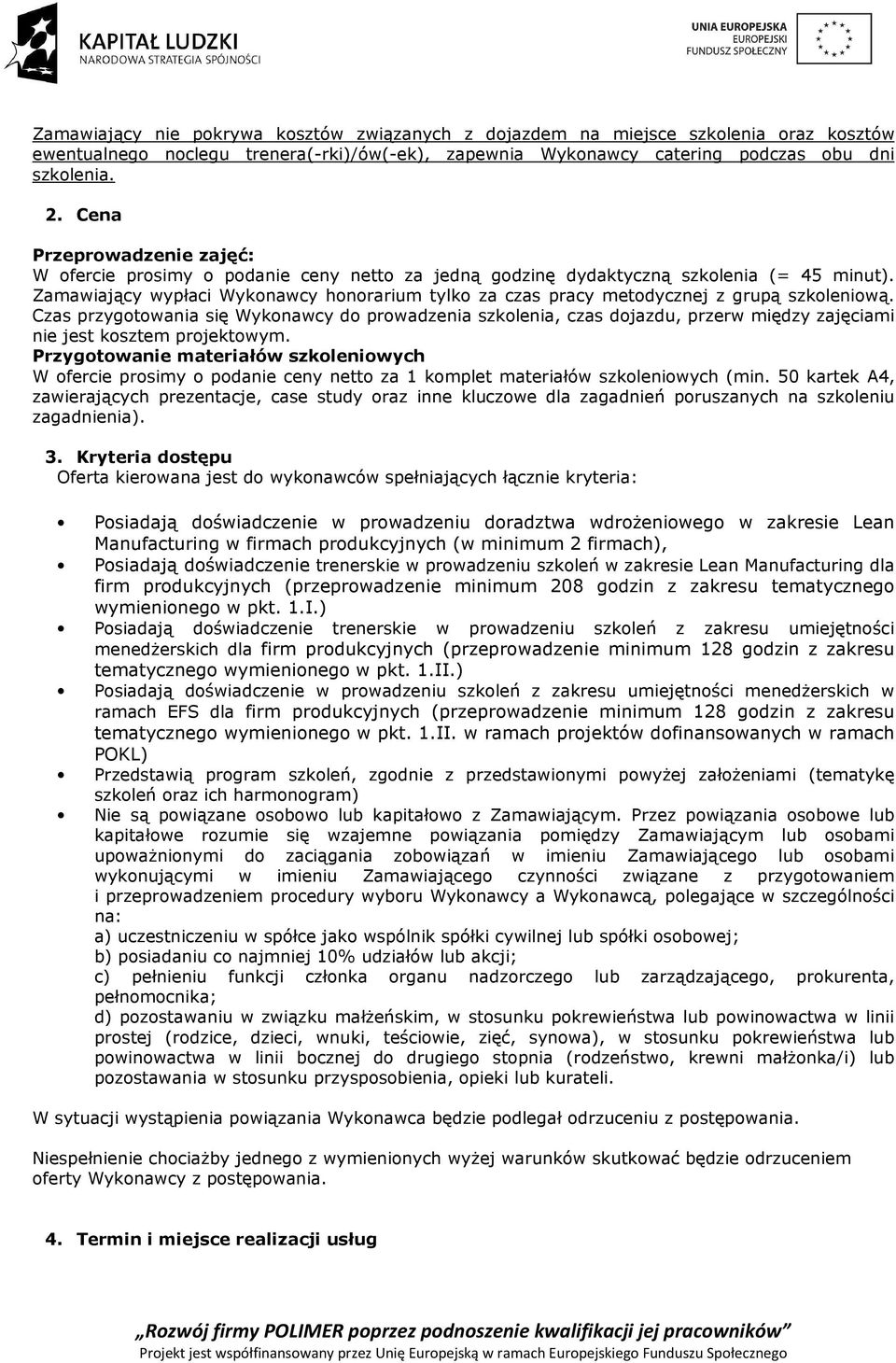 KAPITAŁ LUDZKI
NARODOWA STRATEGIA SPÓJNOŚCI

UNIA EUROPEJSKA
EUROPEJSKI
FUNDUSZ SPOŁECZNY

Zamawiający nie pokrywa kosztów związanych z dojazdem na miejsce szkolenia oraz kosztów ewentualnego noclegu trenera(-rki)/ów(-ek), zapewnia Wykonawcy catering podczas obu dni szkolenia.

2. Cena

Przeprowadzenie zajęć:
W ofercie prosimy o podanie ceny netto za jedną godzinę dydaktyczną szkolenia (= 45 minut). Zamawiający wypłaci Wykonawcy honorarium tylko za czas pracy metodycznej z grupą szkoleniową. Czas przygotowania się Wykonawcy do prowadzenia szkolenia, czas dojazdu, przerw między zajęciami nie jest kosztem projektowym.
Przygotowanie materiałów szkoleniowych
W ofercie prosimy o podanie ceny netto za 1 komplet materiałów szkoleniowych (min. 50 kartek A4, zawierających prezentacje, case study oraz inne kluczowe dla zagadnień poruszanych na szkoleniu zagadnienia).

3. Kryteria dostępu
Oferta kierowana jest do wykonawców spełniających łącznie kryteria:

• Posiadają doświadczenie w prowadzeniu doradztwa wdrożeniowego w zakresie Lean Manufacturing w firmach produkcyjnych (w minimum 2 firmach),
• Posiadają doświadczenie trenerskie w prowadzeniu szkoleń w zakresie Lean Manufacturing dla firm produkcyjnych (przeprowadzenie minimum 208 godzin z zakresu tematycznego wymienionego w pkt. 1.I.)
• Posiadają doświadczenie trenerskie w prowadzeniu szkoleń z zakresu umiejętności menedżerskich dla firm produkcyjnych (przeprowadzenie minimum 128 godzin z zakresu tematycznego wymienionego w pkt. 1.II.)
• Posiadają doświadczenie w prowadzeniu szkoleń z zakresu umiejętności menedżerskich w ramach EFS dla firm produkcyjnych (przeprowadzenie minimum 128 godzin z zakresu tematycznego wymienionego w pkt. 1.II. w ramach projektów dofinansowanych w ramach POKL)
• Przedstawią program szkoleń, zgodnie z przedstawionymi powyżej założeniami (tematykę szkoleń oraz ich harmonogram)
• Nie są powiązane osobowo lub kapitałowo z Zamawiającym. Przez powiązania osobowe lub kapitałowe rozumie się wzajemne powiązania pomiędzy Zamawiającym lub osobami upoważnionymi do zaciągania zobowiązań w imieniu Zamawiającego lub osobami wykonującymi w imieniu Zamawiającego czynności związane z przygotowaniem i przeprowadzeniem procedury wyboru Wykonawcy a Wykonawcą, polegające w szczególności na:
a) uczestniczeniu w spółce jako wspólnik spółki cywilnej lub spółki osobowej;
b) posiadaniu co najmniej 10% udziałów lub akcji;
c) pełnieniu funkcji członka organu nadzorczego lub zarządzającego, prokurenta, pełnomocnika;
d) pozostawaniu w związku małżeńskim, w stosunku pokrewieństwa lub powinowactwa w linii prostej (rodzice, dzieci, wnuki, teściowie, zięć, synowa), w stosunku pokrewieństwa lub powinowactwa w linii bocznej do drugiego stopnia (rodzeństwo, krewni małżonka/i) lub pozostawania w stosunku przysposobienia, opieki lub kurateli.

W sytuacji wystąpienia powiązania Wykonawca będzie podlegał odrzuceniu z postępowania.

Niespełnienie chociażby jednego z wymienionych wyżej warunków skutkować będzie odrzuceniem oferty Wykonawcy z postępowania.

4. Termin i miejsce realizacji usług

„Rozwój firmy POLIMER poprzez podnoszenie kwalifikacji jej pracowników”
Projekt jest współfinansowany przez Unię Europejską w ramach Europejskiego Funduszu Społecznego